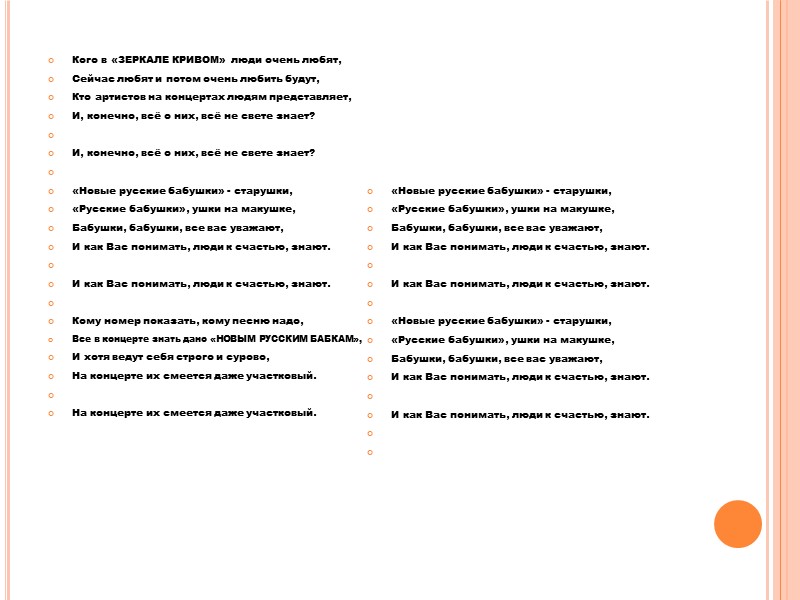 Кого в «ЗЕРКАЛЕ КРИВОМ» люди очень любят,
Сейчас любят и потом очень любить будут,
Кто артистов на концертах людям представляет,
И, конечно, всё о них, всё не свете знает?

И, конечно, всё о них, всё не свете знает?

«Новые русские бабушки» - старушки,
«Русские бабушки», ушки на макушке,
Бабушки, бабушки, все вас уважают,
И как Вас понимать, люди к счастью, знают.

И как Вас понимать, люди к счастью, знают.

Кому номер показать, кому песню надо,
Все в концерте знать дано «НОВЫМ РУССКИМ БАБКАМ»,
И хотя ведут себя строго и сурово,
На концерте их смеется даже участковый.

На концерте их смеется даже участковый.

«Новые русские бабушки» - старушки,
«Русские бабушки», ушки на макушке,
Бабушки, бабушки, все вас уважают,
И как Вас понимать, люди к счастью, знают.

И как Вас понимать, люди к счастью, знают.

«Новые русские бабушки» - старушки,
«Русские бабушки», ушки на макушке,
Бабушки, бабушки, все вас уважают,
И как Вас понимать, люди к счастью, знают.

И как Вас понимать, люди к счастью, знают.